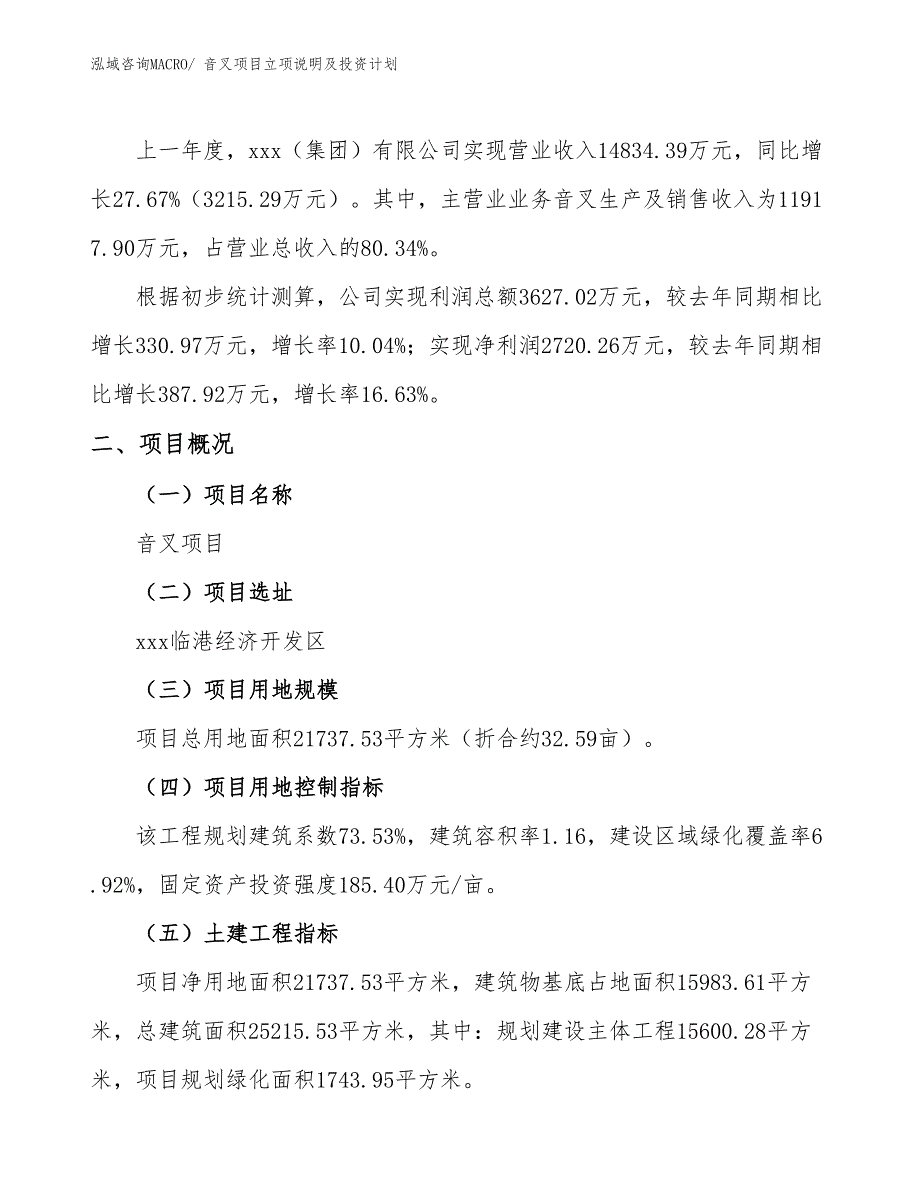 泓域咨询MACRO/ 音叉项目立项说明及投资计划

上一年度，xxx（集团）有限公司实现营业收入14834.39万元，同比增长27.67%（3215.29万元）。其中，主营业业务音叉生产及销售收入为11917.90万元，占营业总收入的80.34%。

根据初步统计测算，公司实现利润总额3627.02万元，较去年同期相比增长330.97万元，增长率10.04%；实现净利润2720.26万元，较去年同期相比增长387.92万元，增长率16.63%。

二、项目概况

（一）项目名称

音叉项目

（二）项目选址

xxx临港经济开发区

（三）项目用地规模

项目总用地面积21737.53平方米（折合约32.59亩）。

（四）项目用地控制指标

该工程规划建筑系数73.53%，建筑容积率1.16，建设区域绿化覆盖率6.92%，固定资产投资强度185.40万元/亩。

（五）土建工程指标

项目净用地面积21737.53平方米，建筑物基底占地面积15983.61平方米，总建筑面积25215.53平方米，其中：规划建设主体工程15600.28平方米，项目规划绿化面积1743.95平方米。